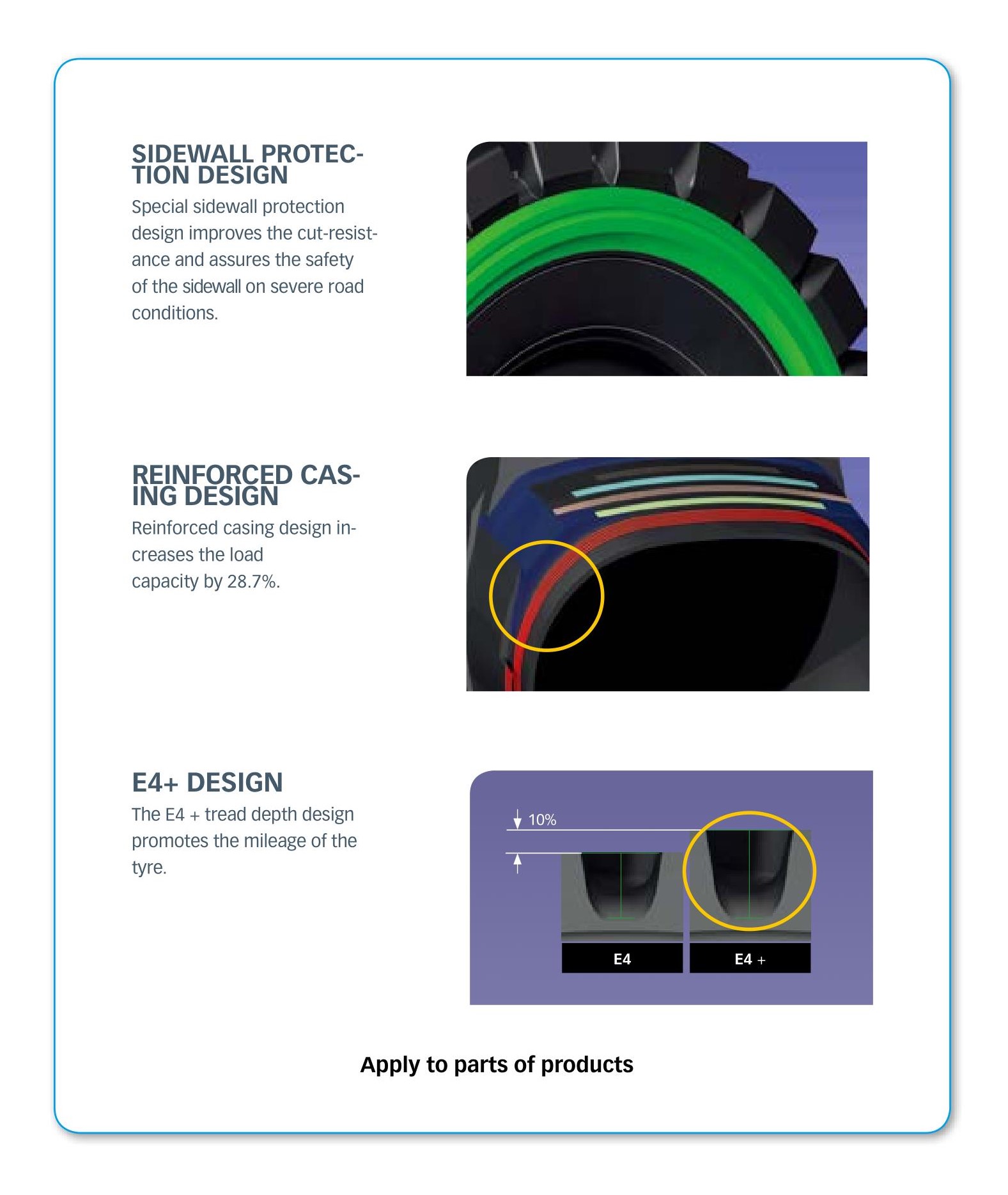 SIDEWALL PROTECTION DESIGN

Special sidewall protection design improves the cut-resistance and assures the safety of the sidewall on severe road conditions.

REINFORCED CASING DESIGN

Reinforced casing design increases the load capacity by 28.7%.

E4+ DESIGN

The E4 + tread depth design promotes the mileage of the tyre.

10%

E4

E4 +

Apply to parts of products